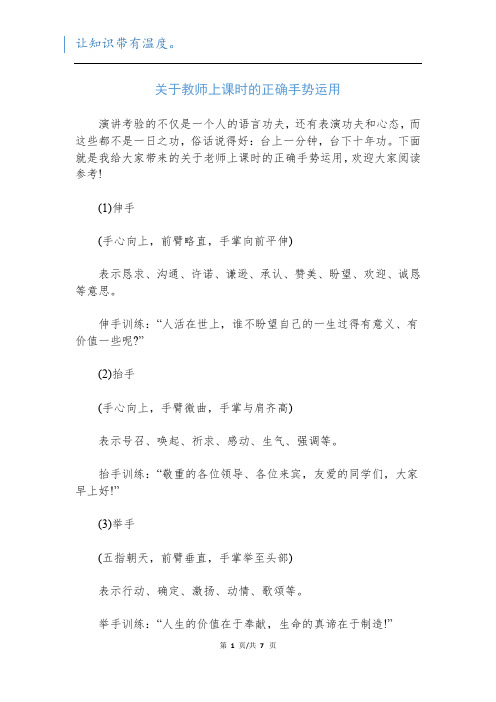 让知识带有温度。

关于教师上课时的正确手势运用

演讲考验的不仅是一个人的语言功夫，还有表演功夫和心态，而这些都不是一日之功，俗话说得好：台上一分钟，台下十年功。下面就是我给大家带来的关于老师上课时的正确手势运用，欢迎大家阅读参考!

(1)伸手

(手心向上，前臂略直，手掌向前平伸)

表示恳求、沟通、许诺、谦逊、承认、赞美、盼望、欢迎、诚恳等意思。

伸手训练：“人活在世上，谁不盼望自己的一生过得有意义、有价值一些呢?”

(2)抬手

(手心向上，手臂微曲，手掌与肩齐高)

表示号召、唤起、祈求、感动、生气、强调等。

抬手训练：“敬重的各位领导、各位来宾，友爱的同学们，大家早上好!”

(3)举手

(五指朝天，前臂垂直，手掌举至头部)

表示行动、确定、激扬、动情、歌颂等。

举手训练：“人生的价值在于奉献，生命的真谛在于制造!”

第 1 页/共 7 页